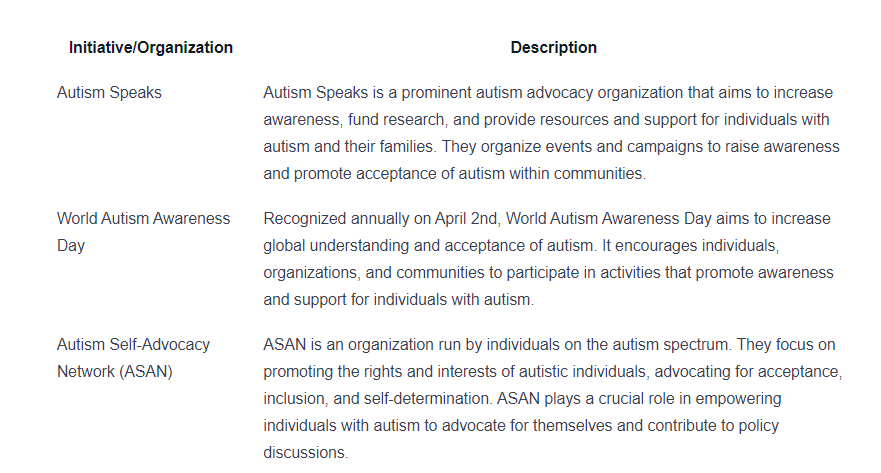 | Initiative/Organization | Description |
|---|---|
| Autism Speaks | Autism Speaks is a prominent autism advocacy organization that aims to increase awareness, fund research, and provide resources and support for individuals with autism and their families. They organize events and campaigns to raise awareness and promote acceptance of autism within communities. |
| World Autism Awareness Day | Recognized annually on April 2nd, World Autism Awareness Day aims to increase global understanding and acceptance of autism. It encourages individuals, organizations, and communities to participate in activities that promote awareness and support for individuals with autism. |
| Autism Self-Advocacy Network (ASAN) | ASAN is an organization run by individuals on the autism spectrum. They focus on promoting the rights and interests of autistic individuals, advocating for acceptance, inclusion, and self-determination. ASAN plays a crucial role in empowering individuals with autism to advocate for themselves and contribute to policy discussions. |